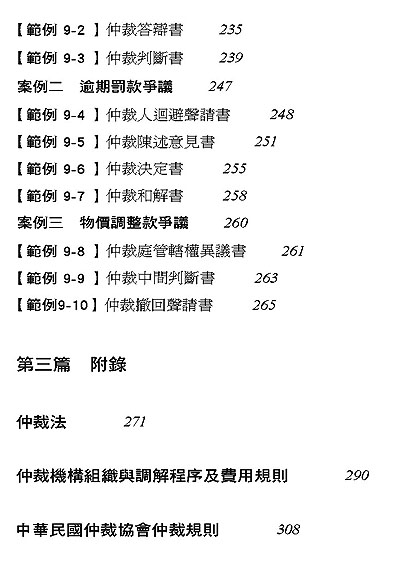 【範例 9-2 】仲裁答辯書　235

【範例 9-3 】仲裁判斷書　239

案例二　逾期罰款爭議　247

【範例 9-4 】仲裁人迴避聲請書　248

【範例 9-5 】仲裁陳述意見書　251

【範例 9-6 】仲裁決定書　255

【範例 9-7 】仲裁和解書　258

案例三　物價調整款爭議　260

【範例 9-8 】仲裁庭管轄權異議書　261

【範例 9-9 】仲裁中間判斷書　263

【範例9-10】仲裁撤回聲請書　265

第三篇　附錄

仲裁法　271

仲裁機構組織與調解程序及費用規則　290

中華民國仲裁協會仲裁規則　308